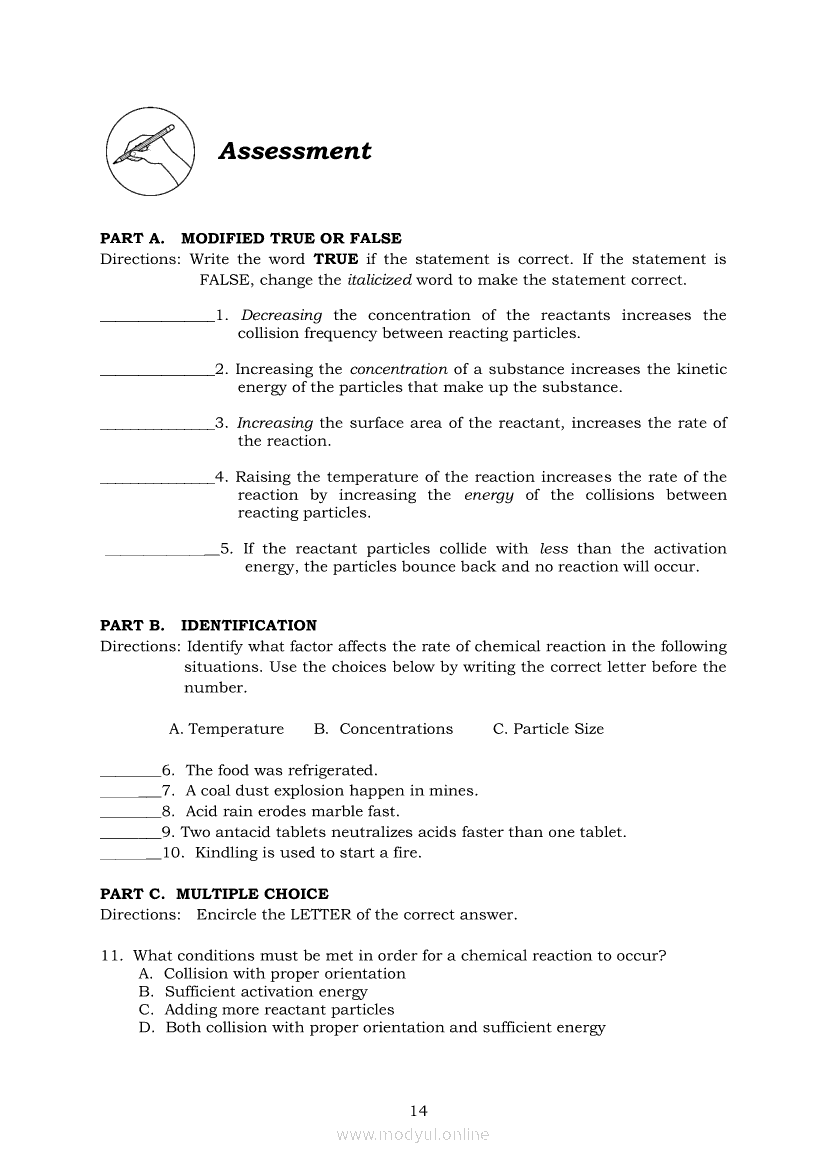 Assessment

PART A. MODIFIED TRUE OR FALSE
Directions: Write the word TRUE if the statement is correct. If the statement is FALSE, change the italicized word to make the statement correct.

______________1. Decreasing the concentration of the reactants increases the collision frequency between reacting particles.

______________2. Increasing the concentration of a substance increases the kinetic energy of the particles that make up the substance.

______________3. Increasing the surface area of the reactant, increases the rate of the reaction.

______________4. Raising the temperature of the reaction increases the rate of the reaction by increasing the energy of the collisions between reacting particles.

______________5. If the reactant particles collide with less than the activation energy, the particles bounce back and no reaction will occur.

PART B. IDENTIFICATION
Directions: Identify what factor affects the rate of chemical reaction in the following situations. Use the choices below by writing the correct letter before the number.

A. Temperature B. Concentrations C. Particle Size

________6. The food was refrigerated.
________7. A coal dust explosion happen in mines.
________8. Acid rain erodes marble fast.
________9. Two antacid tablets neutralizes acids faster than one tablet.
________10. Kindling is used to start a fire.

PART C. MULTIPLE CHOICE
Directions: Encircle the LETTER of the correct answer.

11. What conditions must be met in order for a chemical reaction to occur?
A. Collision with proper orientation
B. Sufficient activation energy
C. Adding more reactant particles
D. Both collision with proper orientation and sufficient energy

14
www.modyul.online